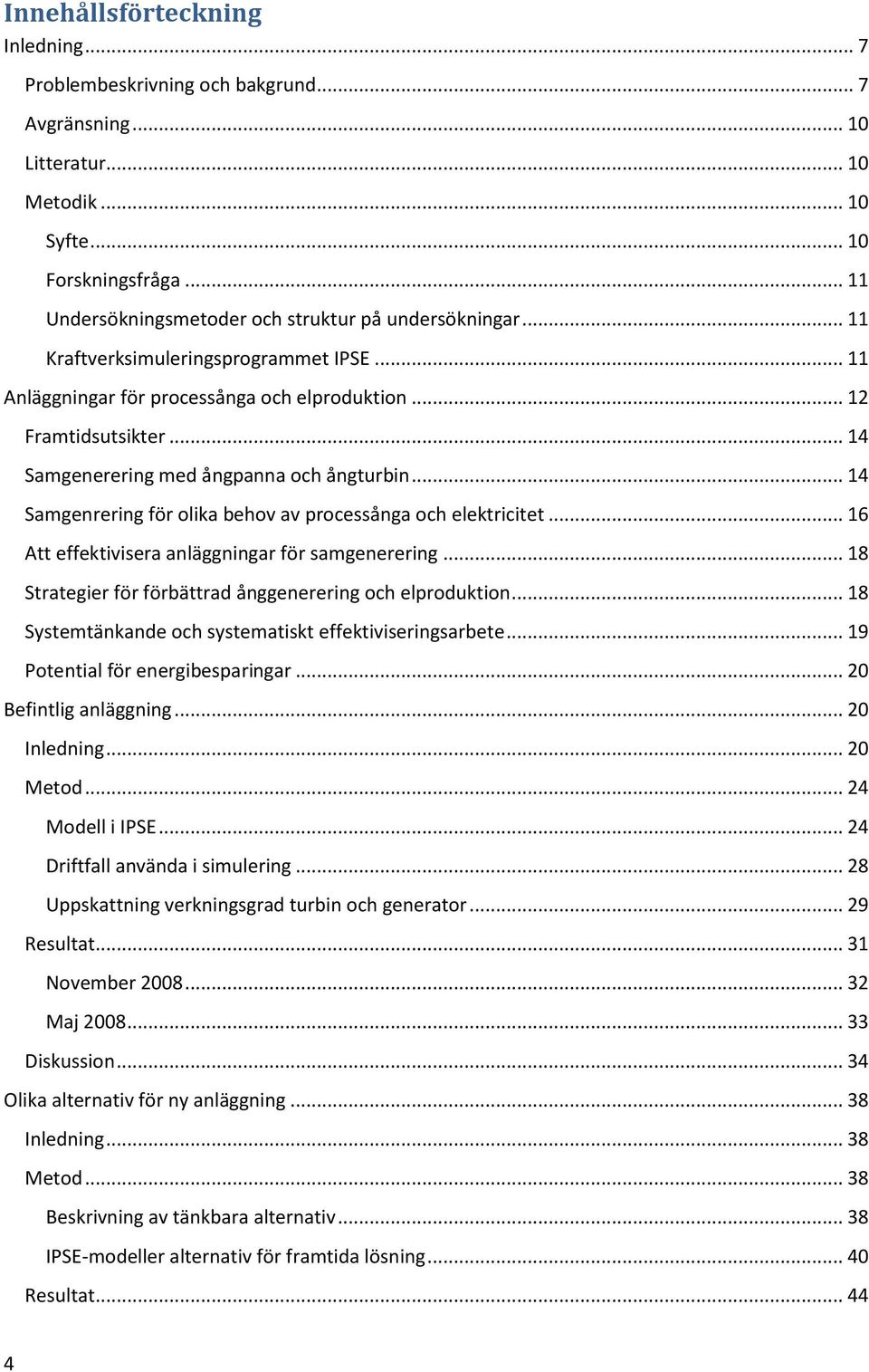 Innehållsförteckning
Inledning ... 7
Problembeskrivning och bakgrund ... 7
Avgränsning ... 10
Litteratur ... 10
Metodik ... 10
Syfte ... 10
Forskningsfråga ... 11
Undersökningsmetoder och struktur på undersökningar ... 11
Kraftverksimuleringsprogrammet IPSE ... 11
Anläggningar för processånga och elproduktion ... 12
Framtidsutsikter ... 14
Samgenerering med ångpanna och ångturbin ... 14
Samgenrering för olika behov av processånga och elektricitet ... 16
Att effektivisera anläggningar för samgenerering ... 18
Strategier för förbättrad ånggenerering och elproduktion ... 18
Systemtänkande och systematiskt effektiviseringsarbete ... 19
Potential för energibesparingar ... 20
Befintlig anläggning ... 20
Inledning ... 20
Metod ... 24
Modell i IPSE ... 24
Driftfall använda i simulering ... 28
Uppskattning verkningsgrad turbin och generator ... 29
Resultat ... 31
November 2008 ... 32
Maj 2008 ... 33
Diskussion ... 34
Olika alternativ för ny anläggning ... 38
Inledning ... 38
Metod ... 38
Beskrivning av tänkbara alternativ ... 38
IPSE-modeller alternativ för framtida lösning ... 40
Resultat ... 44
4